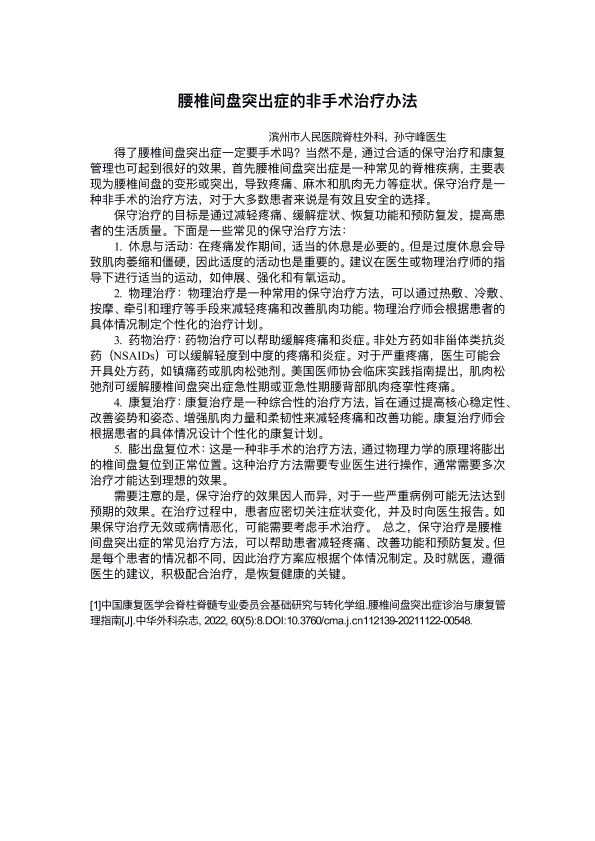 腰椎间盘突出症的非手术治疗办法

滨州市人民医院脊柱外科，孙守峰医生

得了腰椎间盘突出症一定要手术吗？当然不是，通过合适的保守治疗和康复管理也可起到很好的效果，首先腰椎间盘突出症是一种常见的脊椎疾病，主要表现为腰椎间盘的变形或突出，导致疼痛、麻木和肌肉无力等症状。保守治疗是一种非手术的治疗方法，对于大多数患者来说是有效且安全的选择。

保守治疗的目标是通过减轻疼痛、缓解症状、恢复功能和预防复发，提高患者的生活质量。下面是一些常见的保守治疗方法：

1. 休息与活动：在疼痛发作期间，适当的休息是必要的。但是过度休息会导致肌肉萎缩和僵硬，因此适度的活动也是重要的。建议在医生或物理治疗师的指导下进行适当的运动，如伸展、强化和有氧运动。

2. 物理治疗：物理治疗是一种常用的保守治疗方法，可以通过热敷、冷敷、按摩、牵引和理疗等手段来减轻疼痛和改善肌肉功能。物理治疗师会根据患者的具体情况制定个性化的治疗计划。

3. 药物治疗：药物治疗可以帮助缓解疼痛和炎症。非处方药如非甾体类抗炎药（NSAIDs）可以缓解轻度到中度的疼痛和炎症。对于严重疼痛，医生可能会开具处方药，如镇痛药或肌肉松弛剂。美国医师协会临床实践指南提出，肌肉松弛剂可缓解腰椎间盘突出症急性期或亚急性期腰背部肌肉痉挛性疼痛。

4. 康复治疗：康复治疗是一种综合性的治疗方法，旨在通过提高核心稳定性、改善姿势和姿态、增强肌肉力量和柔韧性来减轻疼痛和改善功能。康复治疗师会根据患者的具体情况设计个性化的康复计划。

5. 膨出盘复位术：这是一种非手术的治疗方法，通过物理力学的原理将膨出的椎间盘复位到正常位置。这种治疗方法需要专业医生进行操作，通常需要多次治疗才能达到理想的效果。

需要注意的是，保守治疗的效果因人而异，对于一些严重病例可能无法达到预期的效果。在治疗过程中，患者应密切关注症状变化，并及时向医生报告。如果保守治疗无效或病情恶化，可能需要考虑手术治疗。 总之，保守治疗是腰椎间盘突出症的常见治疗方法，可以帮助患者减轻疼痛、改善功能和预防复发。但是每个患者的情况都不同，因此治疗方案应根据个体情况制定。及时就医，遵循医生的建议，积极配合治疗，是恢复健康的关键。

[1]中国康复医学会脊柱脊髓专业委员会基础研究与转化学组.腰椎间盘突出症诊治与康复管理指南[J].中华外科杂志, 2022, 60(5):8.DOI:10.3760/cma.j.cn112139-20211122-00548.